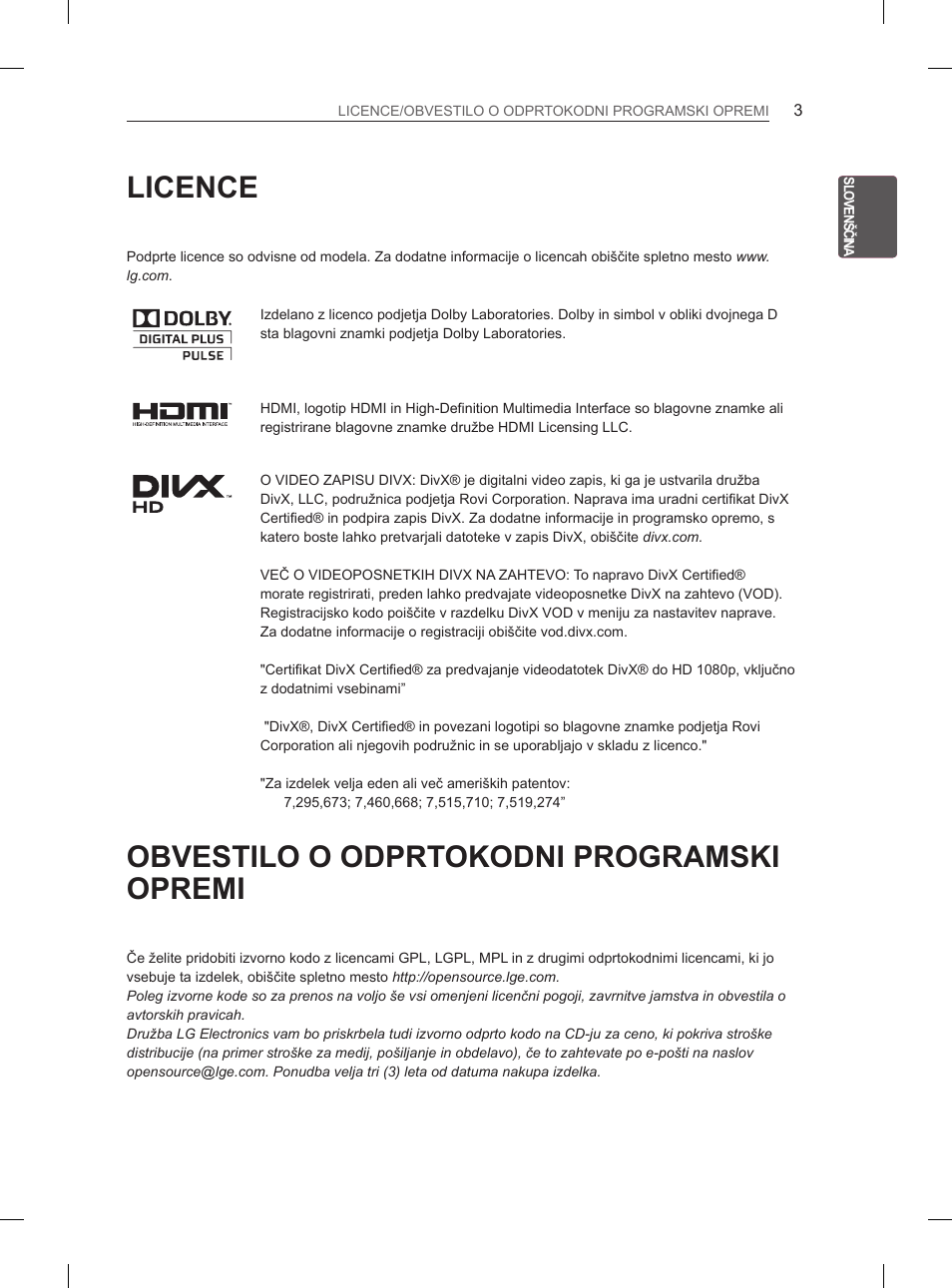 LICENCE/OBVESTILO O ODPRTOKODNI PROGRAMSKI OPREMI 3

SLOVENŠČINA

LICENCE

Podprte licence so odvisne od modela. Za dodatne informacije o licencah obiščite spletno mesto www.lg.com.

DOLBY DIGITAL PLUS PULSE

Izdelano z licenco podjetja Dolby Laboratories. Dolby in simbol v obliki dvojnega D sta blagovni znamki podjetja Dolby Laboratories.

HDMI HIGH-DEFINITION MULTIMEDIA INTERFACE

HDMI, logotip HDMI in High-Definition Multimedia Interface so blagovne znamke ali registrirane blagovne znamke družbe HDMI Licensing LLC.

DIVX HD

O VIDEO ZAPISU DIVX: DivX® je digitalni video zapis, ki ga je ustvarila družba DivX, LLC, podružnica podjetja Rovi Corporation. Naprava ima uradni certifikat DivX Certified® in podpira zapis DivX. Za dodatne informacije in programsko opremo, s katero boste lahko pretvarjali datoteke v zapis DivX, obiščite divx.com.

VEČ O VIDEOPOSNETKIH DIVX NA ZAHTEVO: To napravo DivX Certified® morate registrirati, preden lahko predvajate videoposnetke DivX na zahtevo (VOD). Registracijsko kodo poiščite v razdelku DivX VOD v meniju za nastavitev naprave. Za dodatne informacije o registraciji obiščite vod.divx.com.

"Certifikat DivX Certified® za predvajanje videodatotek DivX® do HD 1080p, vključno z dodatnimi vsebinami”

"DivX®, DivX Certified® in povezani logotipi so blagovne znamke podjetja Rovi Corporation ali njegovih podružnic in se uporabljajo v skladu z licenco."

"Za izdelek velja eden ali več ameriških patentov:
7,295,673; 7,460,668; 7,515,710; 7,519,274”

OBVESTILO O ODPRTOKODNI PROGRAMSKI OPREMI

Če želite pridobiti izvorno kodo z licencami GPL, LGPL, MPL in z drugimi odprtokodnimi licencami, ki jo vsebuje ta izdelek, obiščite spletno mesto http://opensource.lge.com.
Poleg izvorne kode so za prenos na voljo še vsi omenjeni licenčni pogoji, zavrnitve jamstva in obvestila o avtorskih pravicah.
Družba LG Electronics vam bo priskrbela tudi izvorno odprto kodo na CD-ju za ceno, ki pokriva stroške distribucije (na primer stroške za medij, pošiljanje in obdelavo), če to zahtevate po e-pošti na naslov opensource@lge.com. Ponudba velja tri (3) leta od datuma nakupa izdelka.